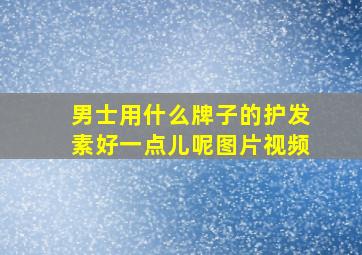 男士用什么牌子的护发素好一点儿呢图片视频